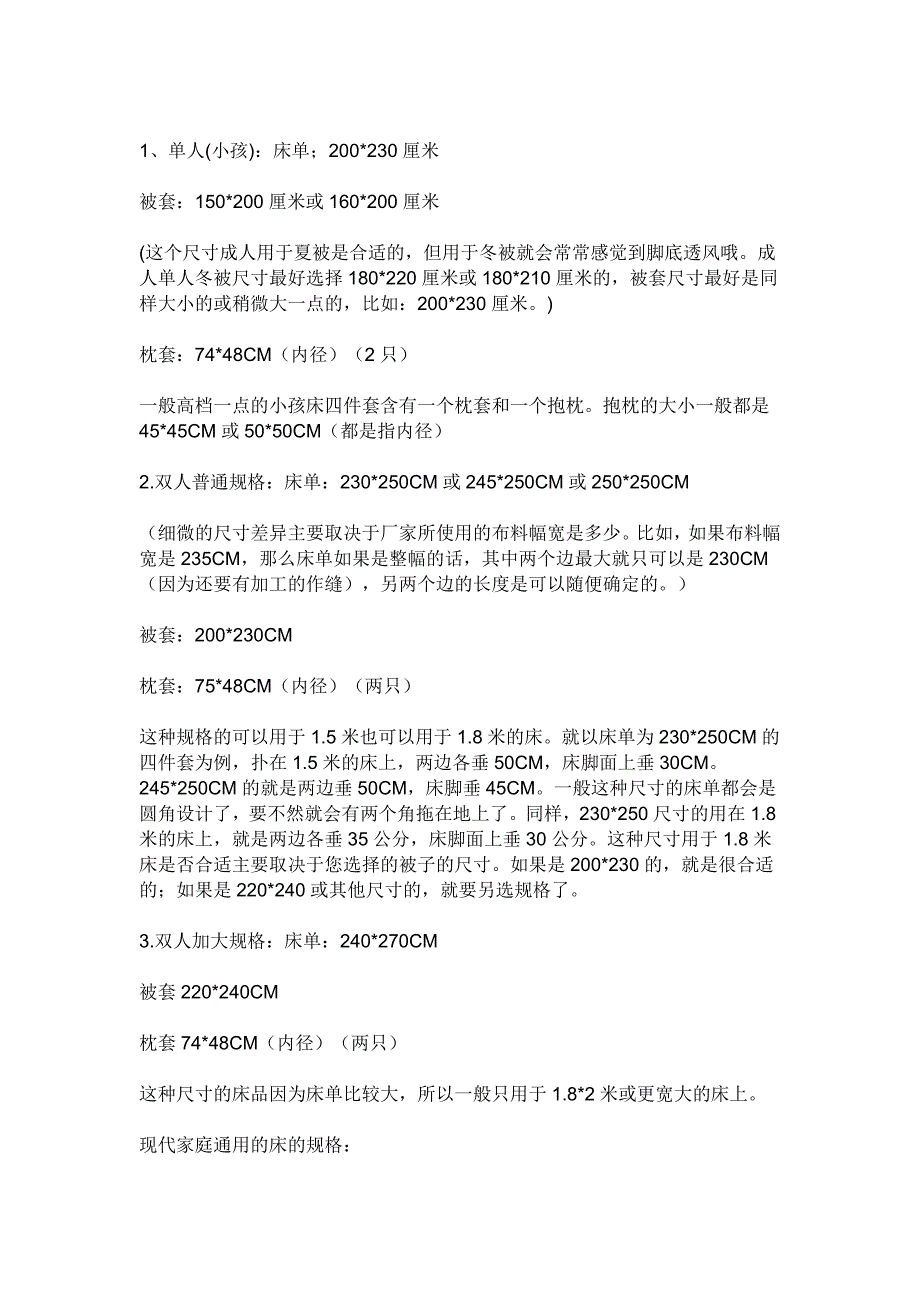 1、单人(小孩)：床单；200*230 厘米

被套：150*200 厘米或 160*200 厘米

(这个尺寸成人用于夏被是合适的，但用于冬被就会常常感觉到脚底透风哦。成人单人冬被尺寸最好选择 180*220 厘米或 180*210 厘米的，被套尺寸最好是同样大小的或稍微大一点的，比如：200*230 厘米。)

枕套：74*48CM（内径）（2 只）

一般高档一点的小孩床四件套含有一个枕套和一个抱枕。抱枕的大小一般都是 45*45CM 或 50*50CM（都是指内径）

2.双人普通规格：床单：230*250CM 或 245*250CM 或 250*250CM

（细微的尺寸差异主要取决于厂家所使用的布料幅宽是多少。比如，如果布料幅宽是 235CM，那么床单如果是整幅的话，其中两个边最大就只可以是 230CM（因为还要有加工的作缝），另两个边的长度是可以随便确定的。）

被套：200*230CM

枕套：75*48CM（内径）（两只）

这种规格的可以用于 1.5 米也可以用于 1.8 米的床。就以床单为 230*250CM 的四件套为例，扑在 1.5 米的床上，两边各垂 50CM，床脚面上垂 30CM。245*250CM 的就是两边垂 50CM，床脚垂 45CM。一般这种尺寸的床单都会是圆角设计了，要不然就会有两个角拖在地上了。同样，230*250 尺寸的用在 1.8 米的床上，就是两边各垂 35 公分，床脚面上垂 30 公分。这种尺寸用于 1.8 米床是否合适主要取决于您选择的被子的尺寸。如果是 200*230 的，就是很合适的；如果是 220*240 或其他尺寸的，就要另选规格了。

3.双人加大规格：床单：240*270CM

被套 220*240CM

枕套 74*48CM（内径）（两只）

这种尺寸的床品因为床单比较大，所以一般只用于 1.8*2 米或更宽大的床上。

现代家庭通用的床的规格：